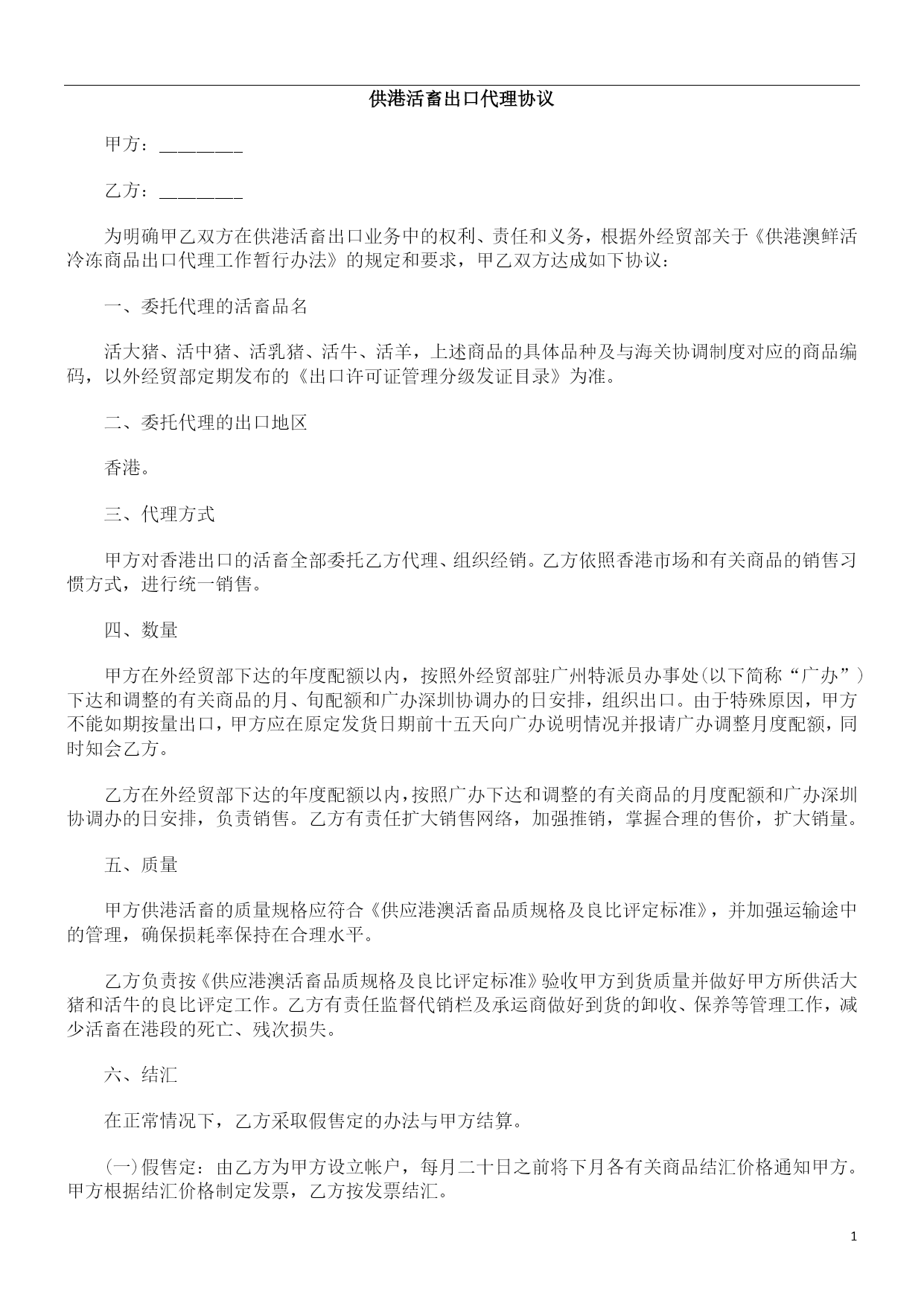 供港活畜出口代理协议

甲方：________

乙方：________

为明确甲乙双方在供港活畜出口业务中的权利、责任和义务，根据外经贸部关于《供港澳鲜活冷冻商品出口代理工作暂行办法》的规定和要求，甲乙双方达成如下协议：

一、委托代理的活畜品名

活大猪、活中猪、活乳猪、活牛、活羊，上述商品的具体品种及与海关协调制度对应的商品编码，以外经贸部定期发布的《出口许可证管理分级发证目录》为准。

二、委托代理的出口地区

香港。

三、代理方式

甲方对香港出口的活畜全部委托乙方代理、组织经销。乙方依照香港市场和有关商品的销售习惯方式，进行统一销售。

四、数量

甲方在外经贸部下达的年度配额以内，按照外经贸部驻广州特派员办事处(以下简称“广办”)下达和调整的有关商品的月、旬配额和广办深圳协调办的日安排，组织出口。由于特殊原因，甲方不能如期按量出口，甲方应在原定发货日期前十五天向广办说明情况并报请广办调整月度配额，同时知会乙方。

乙方在外经贸部下达的年度配额以内，按照广办下达和调整的有关商品的月度配额和广办深圳协调办的日安排，负责销售。乙方有责任扩大销售网络，加强推销，掌握合理的售价，扩大销量。

五、质量

甲方供港活畜的质量规格应符合《供应港澳活畜品质规格及良比评定标准》，并加强运输途中的管理，确保损耗率保持在合理水平。

乙方负责按《供应港澳活畜品质规格及良比评定标准》验收甲方到货质量并做好甲方所供活大猪和活牛的良比评定工作。乙方有责任监督代销栏及承运商做好到货的卸收、保养等管理工作，减少活畜在港段的死亡、残次损失。

六、结汇

在正常情况下，乙方采取假售定的办法与甲方结算。

(一)假售定：由乙方为甲方设立帐户，每月二十日之前将下月各有关商品结汇价格通知甲方。甲方根据结汇价格制定发票，乙方按发票结汇。

1